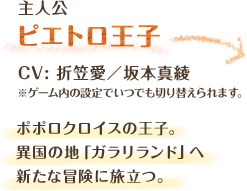 主人公
ピエトロ王子

CV: 折笠愛／坂本真綾
※ゲーム内の設定でいつでも切り替えられます。

ポポロクロイスの王子。
異国の地「ガラリランド」へ
新たな冒険に旅立つ。